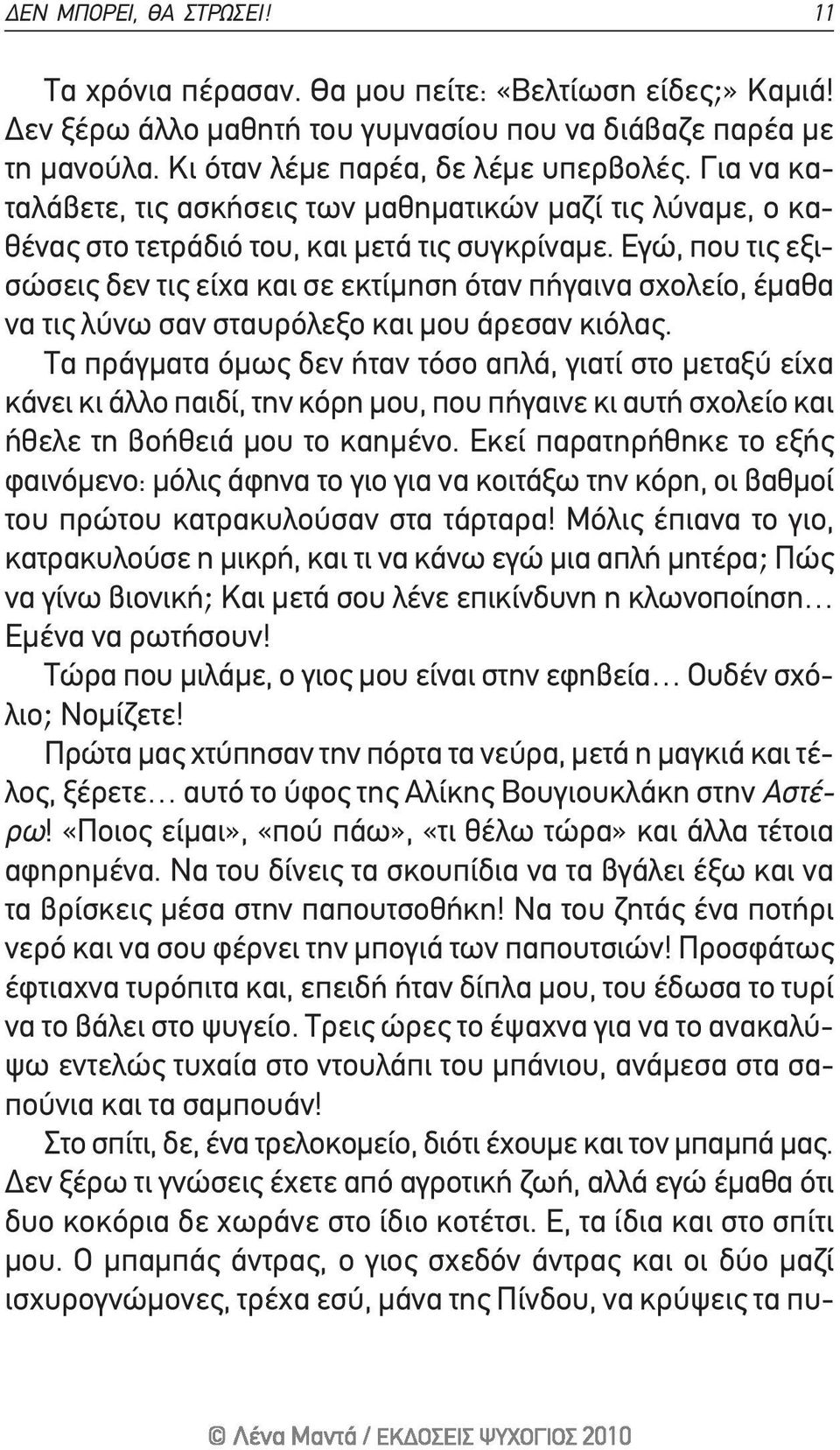 ΔΕΝ ΜΠΟΡΕΙ, ΘΑ ΣΤΡΩΣΕΙ! 11

Τα χρόνια πέρασαν. Θα μου πείτε: «Βελτίωση είδες;» Καμιά! Δεν ξέρω άλλο μαθητή του γυμνασίου που να διάβαζε παρέα με τη μανούλα. Κι όταν λέμε παρέα, δε λέμε υπερβολές. Για να καταλάβετε, τις ασκήσεις των μαθηματικών μαζί τις λύναμε, ο καθένας στο τετράδιό του, και μετά τις συγκρίναμε. Εγώ, που τις εξισώσεις δεν τις είχα και σε εκτίμηση όταν πήγαινα σχολείο, έμαθα να τις λύνω σαν σταυρόλεξο και μου άρεσαν κιόλας.

Τα πράγματα όμως δεν ήταν τόσο απλά, γιατί στο μεταξύ είχα κάνει κι άλλο παιδί, την κόρη μου, που πήγαινε κι αυτή σχολείο και ήθελε τη βοήθειά μου το καημένο. Εκεί παρατηρήθηκε το εξής φαινόμενο: μόλις άφηνα το γιο για να κοιτάξω την κόρη, οι βαθμοί του πρώτου κατρακυλούσαν στα τάρταρα! Μόλις έπιανα το γιο, κατρακυλούσε η μικρή, και τι να κάνω εγώ μια απλή μητέρα; Πώς να γίνω βιονική; Και μετά σου λένε επικίνδυνη η κλωνοποίηση… Εμένα να ρωτήσουν!

Τώρα που μιλάμε, ο γιος μου είναι στην εφηβεία… Ουδέν σχόλιο; Νομίζετε!

Πρώτα μας χτύπησαν την πόρτα τα νεύρα, μετά η μαγκιά και τέλος, ξέρετε… αυτό το ύφος της Αλίκης Βουγιουκλάκη στην Αστέρω! «Ποιος είμαι», «πού πάω», «τι θέλω τώρα» και άλλα τέτοια αφηρημένα. Να του δίνεις τα σκουπίδια να τα βγάλει έξω και να τα βρίσκεις μέσα στην παπουτσοθήκη! Να του ζητάς ένα ποτήρι νερό και να σου φέρνει την μπογιά των παπουτσιών! Προσφάτως έφτιαχνα τυρόπιτα και, επειδή ήταν δίπλα μου, του έδωσα το τυρί να το βάλει στο ψυγείο. Τρεις ώρες το έψαχνα για να το ανακαλύψω εντελώς τυχαία στο ντουλάπι του μπάνιου, ανάμεσα στα σαπούνια και τα σαμπουάν!

Στο σπίτι, δε, ένα τρελοκομείο, διότι έχουμε και τον μπαμπά μας. Δεν ξέρω τι γνώσεις έχετε από αγροτική ζωή, αλλά εγώ έμαθα ότι δυο κοκόρια δε χωράνε στο ίδιο κοτέτσι. Ε, τα ίδια και στο σπίτι μου. Ο μπαμπάς άντρας, ο γιος σχεδόν άντρας και οι δύο μαζί ισχυρογνώμονες, τρέχα εσύ, μάνα της Πίνδου, να κρύψεις τα πυ-

© Λένα Μαντά / ΕΚΔΟΣΕΙΣ ΨΥΧΟΓΙΟΣ 2010